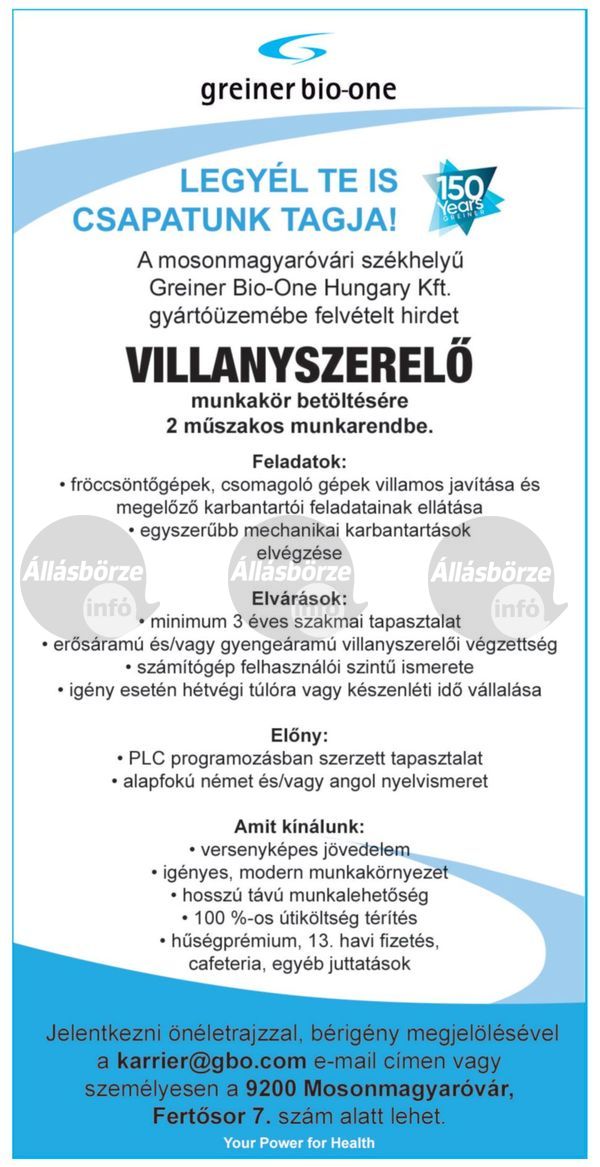 greiner bio-one

LEGYÉL TE IS CSAPATUNK TAGJA!

150 Years GREINER

A mosonmagyaróvári székhelyű Greiner Bio-One Hungary Kft. gyártóüzemébe felvételt hirdet

VILLANYSZERELŐ

munkakör betöltésére
2 műszakos munkarendbe.

Feladatok:
• fröccsöntőgépek, csomagoló gépek villamos javítása és megelőző karbantartói feladatainak ellátása
• egyszerűbb mechanikai karbantartások elvégzése

Állásbörze infó Állásbörze infó Állásbörze infó

Elvárások:
• minimum 3 éves szakmai tapasztalat
• erősáramú és/vagy gyengeáramú villanyszerelői végzettség
• számítógép felhasználói szintű ismerete
• igény esetén hétvégi túlóra vagy készenléti idő vállalása

Előny:
• PLC programozásban szerzett tapasztalat
• alapfokú német és/vagy angol nyelvismeret

Amit kínálunk:
• versenyképes jövedelem
• igényes, modern munkakörnyezet
• hosszú távú munkalehetőség
• 100 %-os útiköltség térítés
• hűségprémium, 13. havi fizetés, cafeteria, egyéb juttatások

Jelentkezni önéletrajzzal, bérigény megjelölésével a karrier@gbo.com e-mail címen vagy személyesen a 9200 Mosonmagyaróvár, Fertősor 7. szám alatt lehet.

Your Power for Health